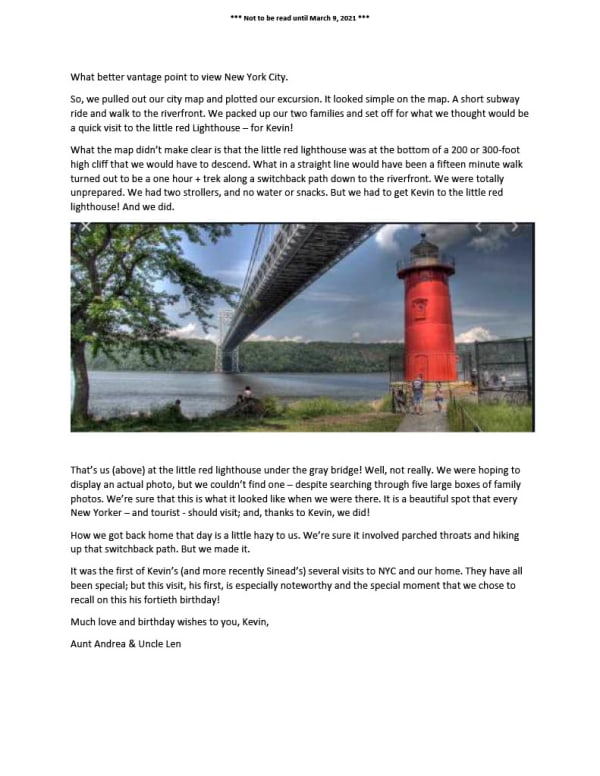 *** Not to be read until March 9, 2021 ***

What better vantage point to view New York City.

So, we pulled out our city map and plotted our excursion. It looked simple on the map. A short subway ride and walk to the riverfront. We packed up our two families and set off for what we thought would be a quick visit to the little red Lighthouse – for Kevin!

What the map didn't make clear is that the little red lighthouse was at the bottom of a 200 or 300-foot high cliff that we would have to descend. What in a straight line would have been a fifteen minute walk turned out to be a one hour + trek along a switchback path down to the riverfront. We were totally unprepared. We had two strollers, and no water or snacks. But we had to get Kevin to the little red lighthouse! And we did.

That's us (above) at the little red lighthouse under the gray bridge! Well, not really. We were hoping to display an actual photo, but we couldn't find one – despite searching through five large boxes of family photos. We're sure that this is what it looked like when we were there. It is a beautiful spot that every New Yorker – and tourist - should visit; and, thanks to Kevin, we did!

How we got back home that day is a little hazy to us. We're sure it involved parched throats and hiking up that switchback path. But we made it.

It was the first of Kevin's (and more recently Sinead's) several visits to NYC and our home. They have all been special; but this visit, his first, is especially noteworthy and the special moment that we chose to recall on this his fortieth birthday!

Much love and birthday wishes to you, Kevin,

Aunt Andrea & Uncle Len